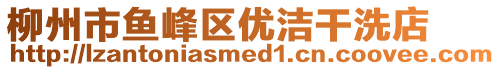 柳州市鱼峰区优洁干洗店
http://lzantoniasmed1.cn.coovee.com